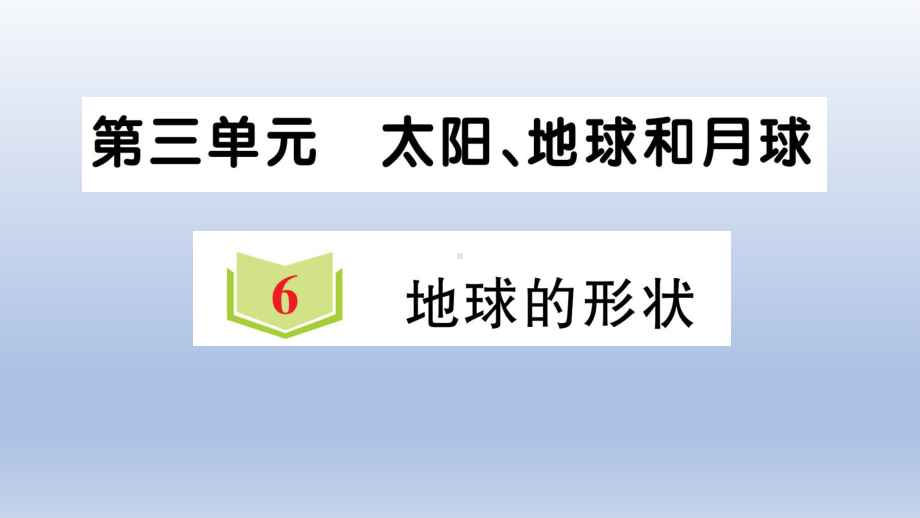 第三单元　太阳、地球和月球

6　地球的形状